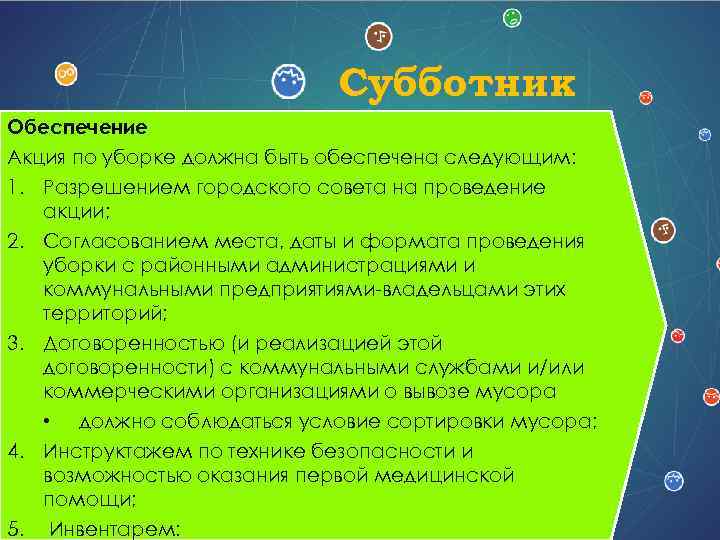 Субботник

Обеспечение

Акция по уборке должна быть обеспечена следующим:

1. Разрешением городского совета на проведение акции;
2. Согласованием места, даты и формата проведения уборки с районными администрациями и коммунальными предприятиями-владельцами этих территорий;
3. Договоренностью (и реализацией этой договоренности) с коммунальными службами и/или коммерческими организациями о вывозе мусора
   • должно соблюдаться условие сортировки мусора;
4. Инструктажем по технике безопасности и возможностью оказания первой медицинской помощи;
5. Инвентарем: